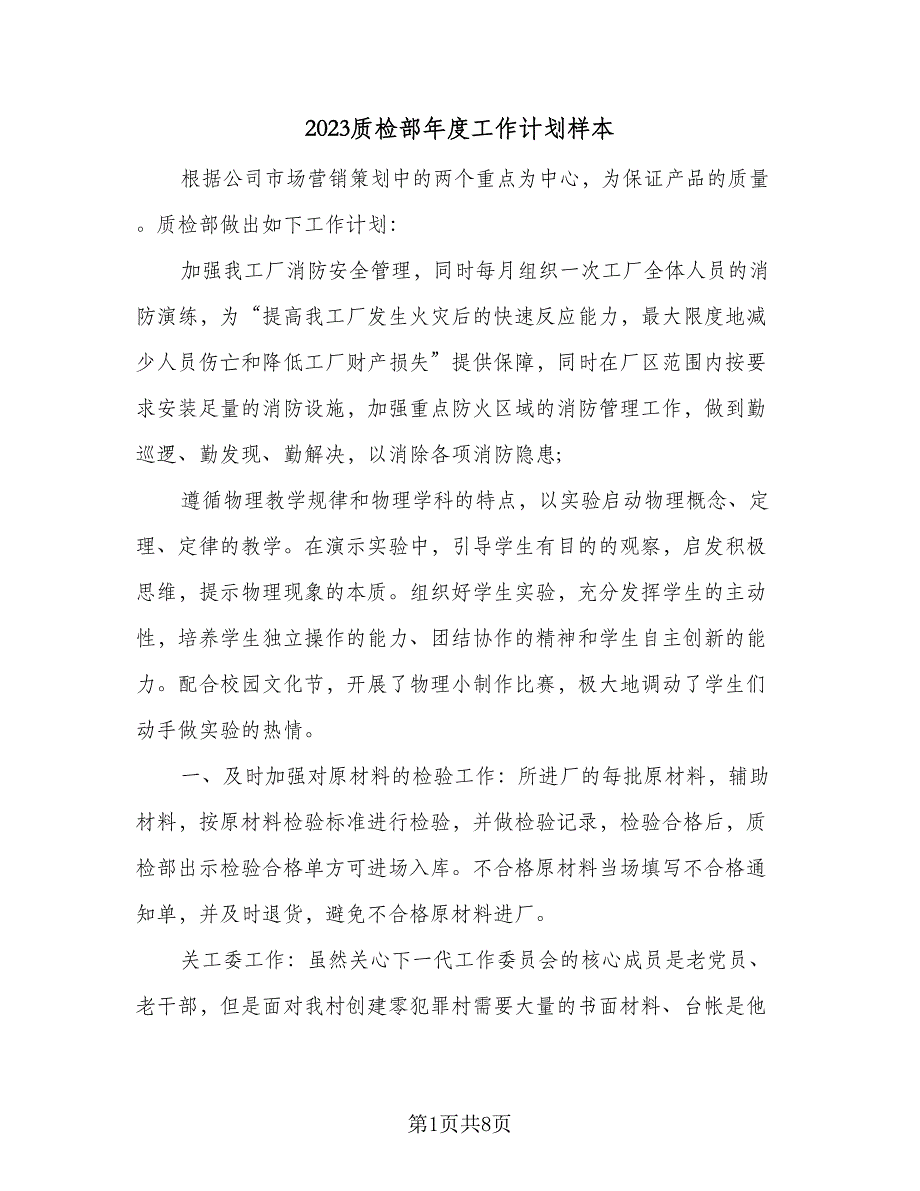 2023质检部年度工作计划样本

根据公司市场营销策划中的两个重点为中心，为保证产品的质量。质检部做出如下工作计划：

加强我工厂消防安全管理，同时每月组织一次工厂全体人员的消防演练，为“提高我工厂发生火灾后的快速反应能力，最大限度地减少人员伤亡和降低工厂财产损失”提供保障，同时在厂区范围内按要求安装足量的消防设施，加强重点防火区域的消防管理工作，做到勤巡逻、勤发现、勤解决，以消除各项消防隐患；

遵循物理教学规律和物理学科的特点，以实验启动物理概念、定理、定律的教学。在演示实验中，引导学生有目的的观察，启发积极思维，提示物理现象的本质。组织好学生实验，充分发挥学生的主动性，培养学生独立操作的能力、团结协作的精神和学生自主创新的能力。配合校园文化节，开展了物理小制作比赛，极大地调动了学生们动手做实验的热情。

一、及时加强对原材料的检验工作：所进厂的每批原材料，辅助材料，按原材料检验标准进行检验，并做检验记录，检验合格后，质检部出示检验合格单方可进场入库。不合格原材料当场填写不合格通知单，并及时退货，避免不合格原材料进厂。

关工委工作：虽然关心下一代工作委员会的核心成员是老党员、老干部，但是面对我村创建零犯罪村需要大量的书面材料、台帐是他

第1页共8页